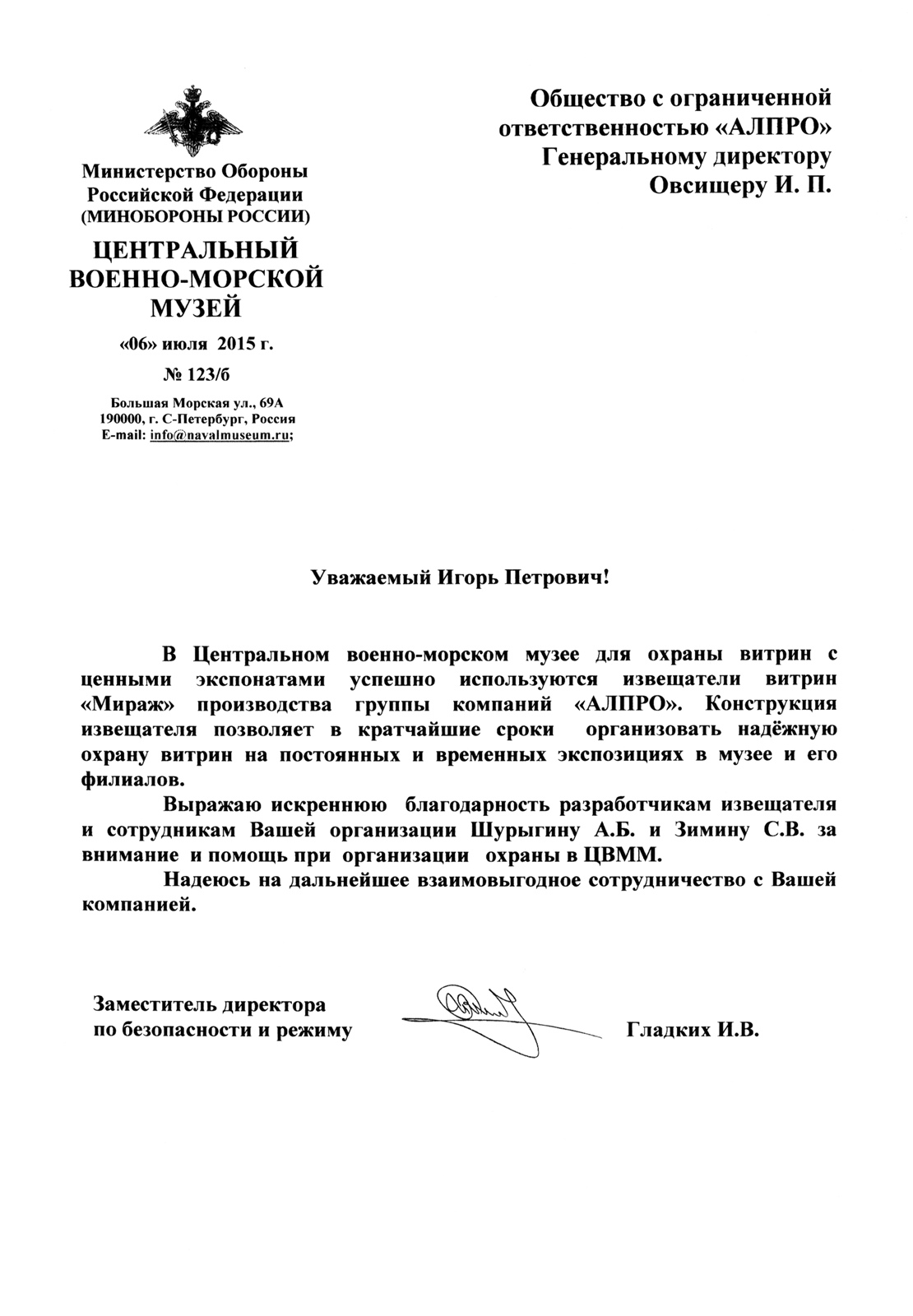 Министерство Обороны Российской Федерации (МИНОБОРОНЫ РОССИИ)

ЦЕНТРАЛЬНЫЙ ВОЕННО-МОРСКОЙ МУЗЕЙ

«06» июля 2015 г.

№ 123/б

Большая Морская ул., 69А
190000, г. С-Петербург, Россия
E-mail: info@navalmuseum.ru;

Общество с ограниченной ответственностью «АЛПРО»
Генеральному директору
Овсищеру И. П.

Уважаемый Игорь Петрович!

В Центральном военно-морском музее для охраны витрин с ценными экспонатами успешно используются извещатели витрин «Мираж» производства группы компаний «АЛПРО». Конструкция извещателя позволяет в кратчайшие сроки организовать надёжную охрану витрин на постоянных и временных экспозициях в музее и его филиалов.

Выражаю искреннюю благодарность разработчикам извещателя и сотрудникам Вашей организации Шурыгину А.Б. и Зимину С.В. за внимание и помощь при организации охраны в ЦВММ.

Надеюсь на дальнейшее взаимовыгодное сотрудничество с Вашей компанией.

Заместитель директора
по безопасности и режиму

Гладких И.В.